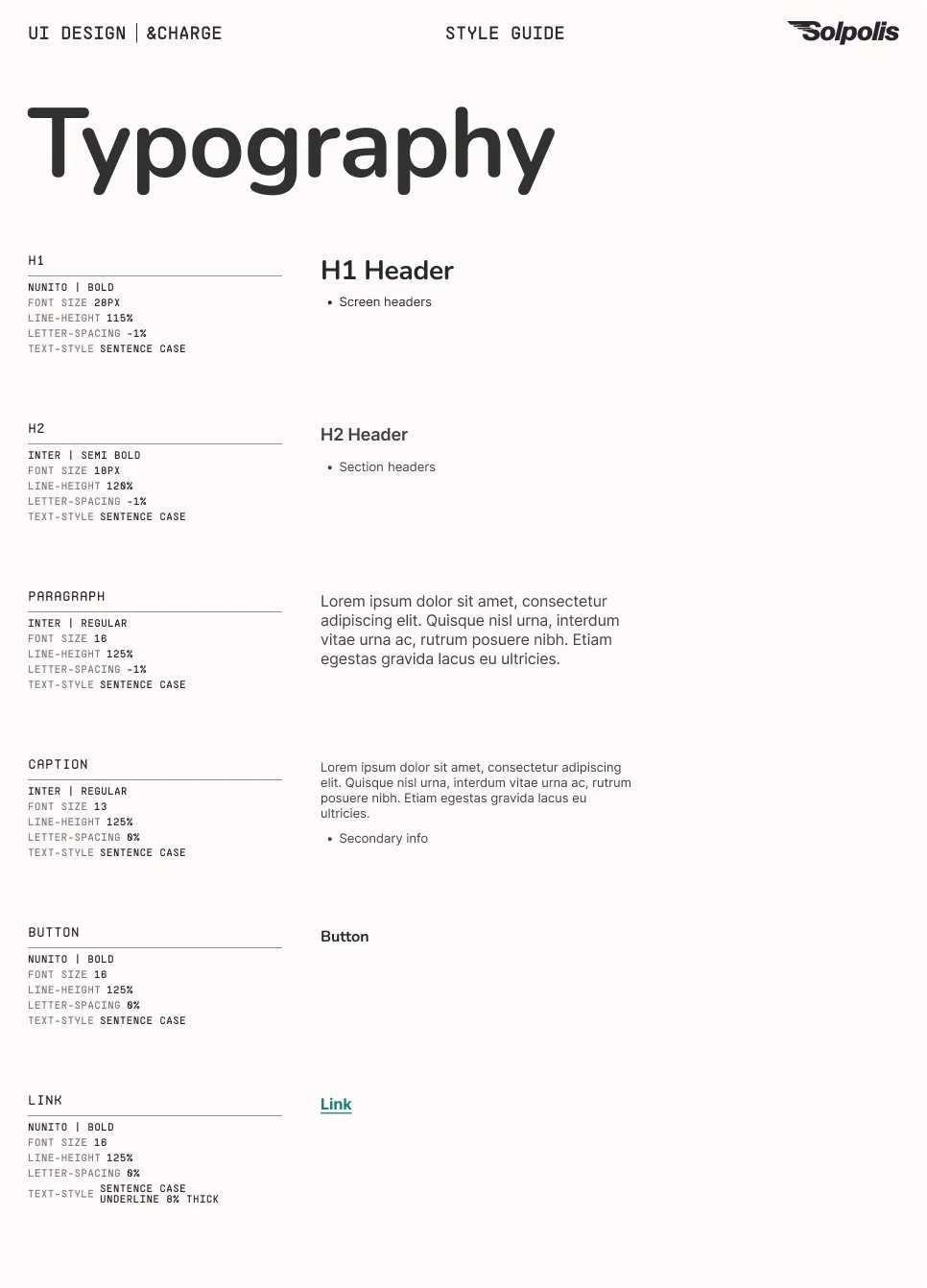 UI DESIGN | &CHARGE

STYLE GUIDE

Solpolis

Typography

H1

NUNITO | BOLD
FONT SIZE 28PX
LINE-HEIGHT 115%
LETTER-SPACING -1%
TEXT-STYLE SENTENCE CASE

H1 Header

• Screen headers

H2

INTER | SEMI BOLD
FONT SIZE 18PX
LINE-HEIGHT 120%
LETTER-SPACING -1%
TEXT-STYLE SENTENCE CASE

H2 Header

• Section headers

PARAGRAPH

INTER | REGULAR
FONT SIZE 16
LINE-HEIGHT 125%
LETTER-SPACING -1%
TEXT-STYLE SENTENCE CASE

Lorem ipsum dolor sit amet, consectetur adipiscing elit. Quisque nisl urna, interdum vitae urna ac, rutrum posuere nibh. Etiam egestas gravida lacus eu ultricies.

CAPTION

INTER | REGULAR
FONT SIZE 13
LINE-HEIGHT 125%
LETTER-SPACING 0%
TEXT-STYLE SENTENCE CASE

Lorem ipsum dolor sit amet, consectetur adipiscing elit. Quisque nisl urna, interdum vitae urna ac, rutrum posuere nibh. Etiam egestas gravida lacus eu ultricies.

• Secondary info

BUTTON

NUNITO | BOLD
FONT SIZE 16
LINE-HEIGHT 125%
LETTER-SPACING 0%
TEXT-STYLE SENTENCE CASE

Button

LINK

NUNITO | BOLD
FONT SIZE 16
LINE-HEIGHT 125%
LETTER-SPACING 0%
TEXT-STYLE SENTENCE CASE UNDERLINE 8% THICK

Link